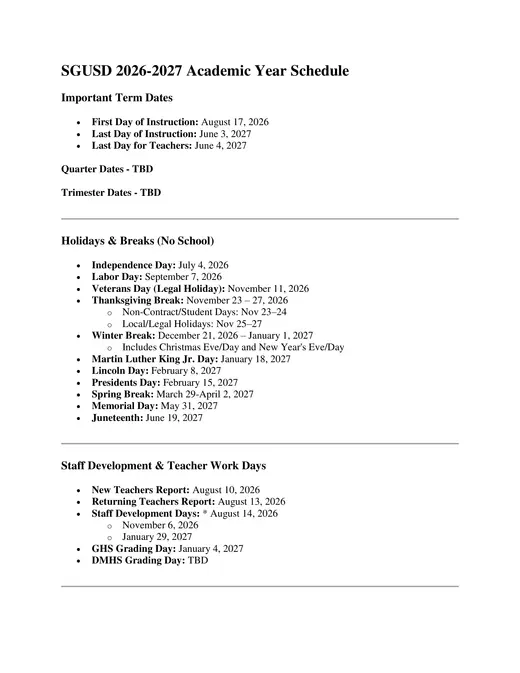 SGUSD 2026-2027 Academic Year Schedule

Important Term Dates

- First Day of Instruction: August 17, 2026
- Last Day of Instruction: June 3, 2027
- Last Day for Teachers: June 4, 2027

Quarter Dates - TBD

Trimester Dates - TBD

Holidays & Breaks (No School)

- Independence Day: July 4, 2026
- Labor Day: September 7, 2026
- Veterans Day (Legal Holiday): November 11, 2026
- Thanksgiving Break: November 23 – 27, 2026
  - Non-Contract/Student Days: Nov 23–24
  - Local/Legal Holidays: Nov 25–27
- Winter Break: December 21, 2026 – January 1, 2027
  - Includes Christmas Eve/Day and New Year's Eve/Day
- Martin Luther King Jr. Day: January 18, 2027
- Lincoln Day: February 8, 2027
- Presidents Day: February 15, 2027
- Spring Break: March 29-April 2, 2027
- Memorial Day: May 31, 2027
- Juneteenth: June 19, 2027

Staff Development & Teacher Work Days

- New Teachers Report: August 10, 2026
- Returning Teachers Report: August 13, 2026
- Staff Development Days: * August 14, 2026
  - November 6, 2026
  - January 29, 2027
- GHS Grading Day: January 4, 2027
- DMHS Grading Day: TBD